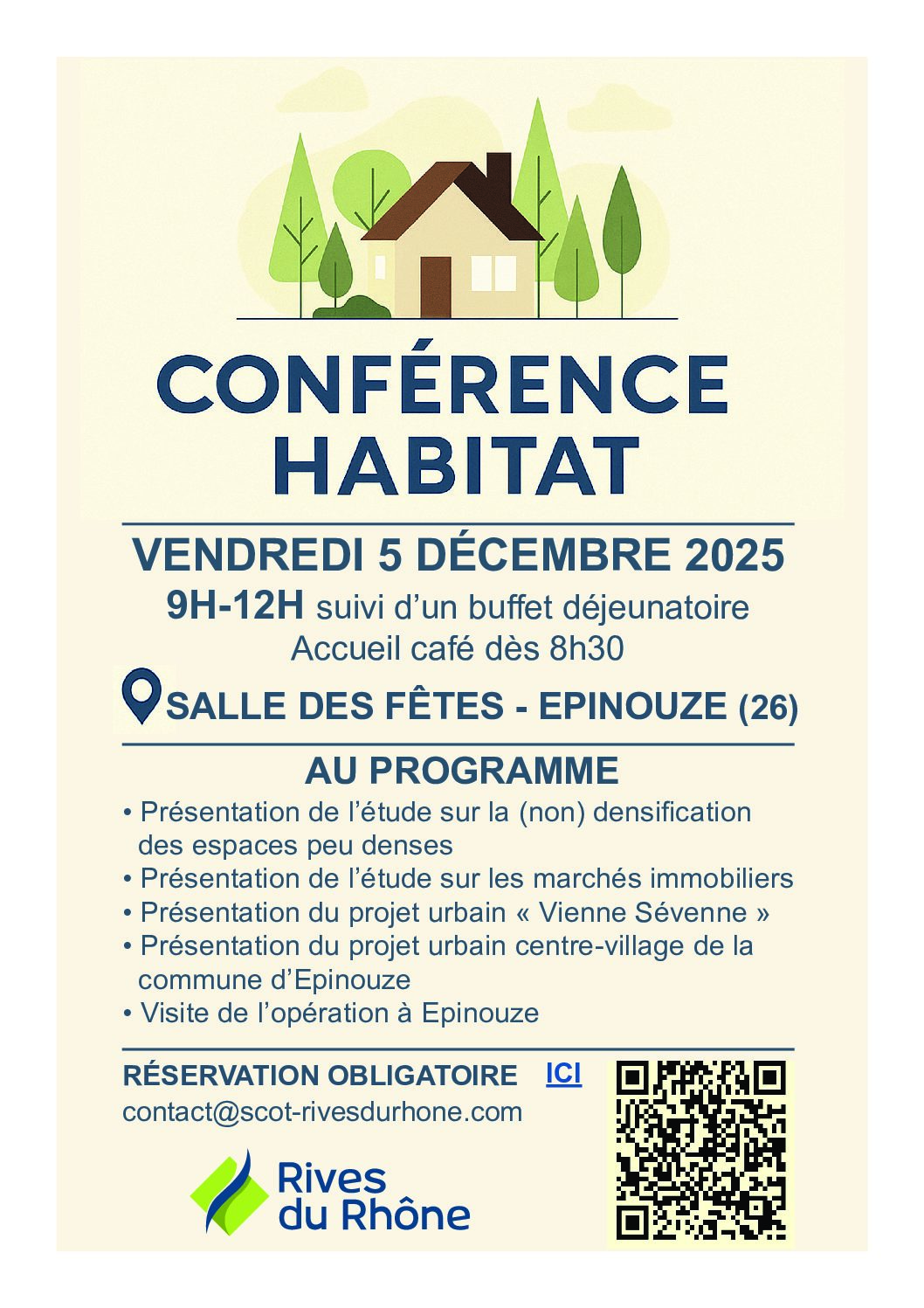 CONFÉRENCE HABITAT

VENDREDI 5 DÉCEMBRE 2025

9H-12H suivi d'un buffet déjeunatoire
Accueil café dès 8h30

SALLE DES FÊTES - EPINOUZE (26)

AU PROGRAMME

• Présentation de l'étude sur la (non) densification des espaces peu denses
• Présentation de l'étude sur les marchés immobiliers
• Présentation du projet urbain « Vienne Sévenne »
• Présentation du projet urbain centre-village de la commune d'Epinouze
• Visite de l'opération à Epinouze

RÉSERVATION OBLIGATOIRE ICI
contact@scot-rivesdurhone.com

Rives du Rhône